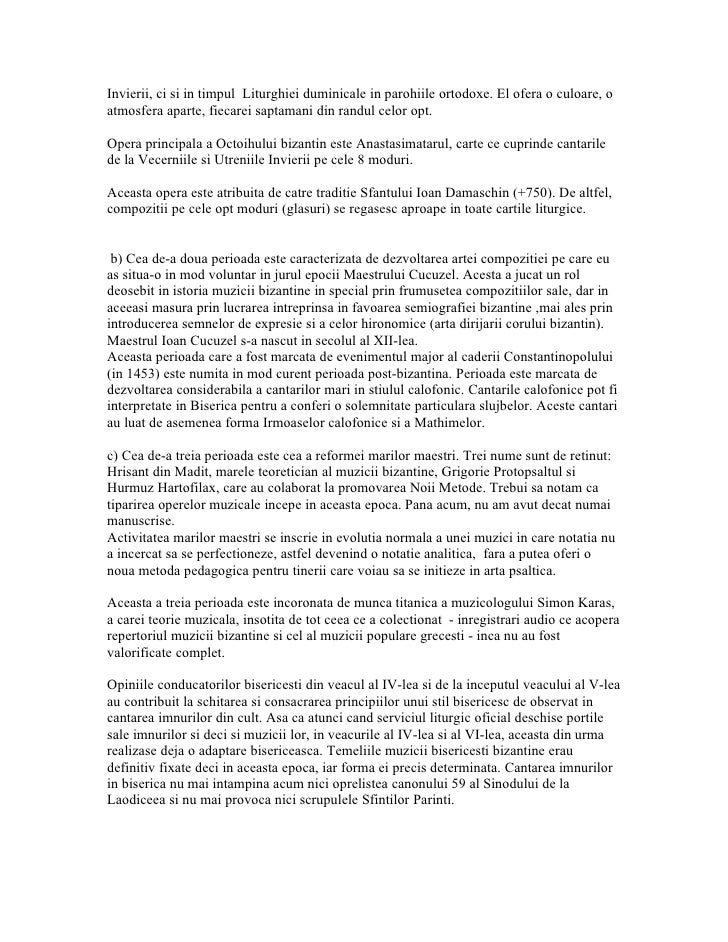 Invierii, ci si in timpul Liturghiei duminicale in parohiile ortodoxe. El ofera o culoare, o atmosfera aparte, fiecarei saptamani din randul celor opt.

Opera principala a Octoihului bizantin este Anastasimatarul, carte ce cuprinde cantarile de la Vecerniile si Utreniile Invierii pe cele 8 moduri.

Aceasta opera este atribuita de catre traditie Sfantului Ioan Damaschin (+750). De altfel, compozitii pe cele opt moduri (glasuri) se regasesc aproape in toate cartile liturgice.

b) Cea de-a doua perioada este caracterizata de dezvoltarea artei compozitiei pe care eu as situa-o in mod voluntar in jurul epocii Maestrului Cucuzel. Acesta a jucat un rol deosebit in istoria muzicii bizantine in special prin frumusetea compozitiilor sale, dar in aceeasi masura prin lucrarea intreprinsa in favoarea semiografiei bizantine ,mai ales prin introducerea semnelor de expresie si a celor hironomice (arta dirijarii corului bizantin). Maestrul Ioan Cucuzel s-a nascut in secolul al XII-lea.
Aceasta perioada care a fost marcata de evenimentul major al caderii Constantinopolului (in 1453) este numita in mod curent perioada post-bizantina. Perioada este marcata de dezvoltarea considerabila a cantarilor mari in stiulul calofonic. Cantarile calofonice pot fi interpretate in Biserica pentru a conferi o solemnitate particulara slujbelor. Aceste cantari au luat de asemenea forma Irmoaselor calofonice si a Mathimelor.

c) Cea de-a treia perioada este cea a reformei marilor maestri. Trei nume sunt de retinut: Hrisant din Madit, marele teoretician al muzicii bizantine, Grigorie Protopsaltul si Hurmuz Hartofilax, care au colaborat la promovarea Noii Metode. Trebui sa notam ca tiparirea operelor muzicale incepe in aceasta epoca. Pana acum, nu am avut decat numai manuscrise.
Activitatea marilor maestri se inscrie in evolutia normala a unei muzici in care notatia nu a incercat sa se perfectioneze, astfel devenind o notatie analitica, fara a putea oferi o noua metoda pedagogica pentru tinerii care voiau sa se initieze in arta psaltica.

Aceasta a treia perioada este incoronata de munca titanica a muzicologului Simon Karas, a carei teorie muzicala, insotita de tot ceea ce a colectionat - inregistrari audio ce acopera repertoriul muzicii bizantine si cel al muzicii populare grecesti - inca nu au fost valorificate complet.

Opiniile conducatorilor bisericesti din veacul al IV-lea si de la inceputul veacului al V-lea au contribuit la schitarea si consacrarea principiilor unui stil bisericesc de observat in cantarea imnurilor din cult. Asa ca atunci cand serviciul liturgic oficial deschise portile sale imnurilor si deci si muzicii lor, in veacurile al IV-lea si al VI-lea, aceasta din urma realizase deja o adaptare bisericeasca. Temeliile muzicii bisericesti bizantine erau definitiv fixate deci in aceasta epoca, iar forma ei precis determinata. Cantarea imnurilor in biserica nu mai intampina acum nici oprelistea canonului 59 al Sinodului de la Laodiceea si nu mai provoca nici scrupulele Sfintilor Parinti.